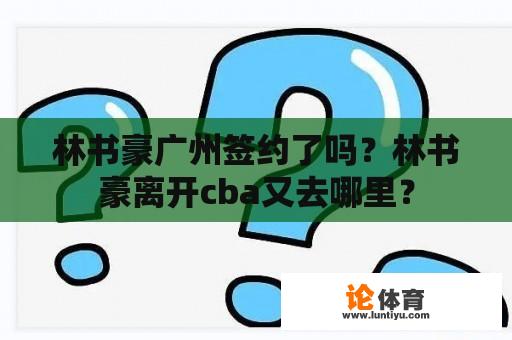 林书豪广州签约了吗？林书豪离开cba又去哪里？

论体育
www.luntiyu.com